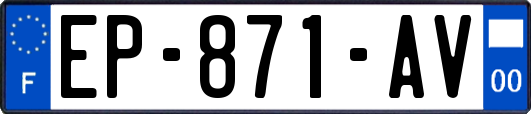 F
EP-871-AV
00